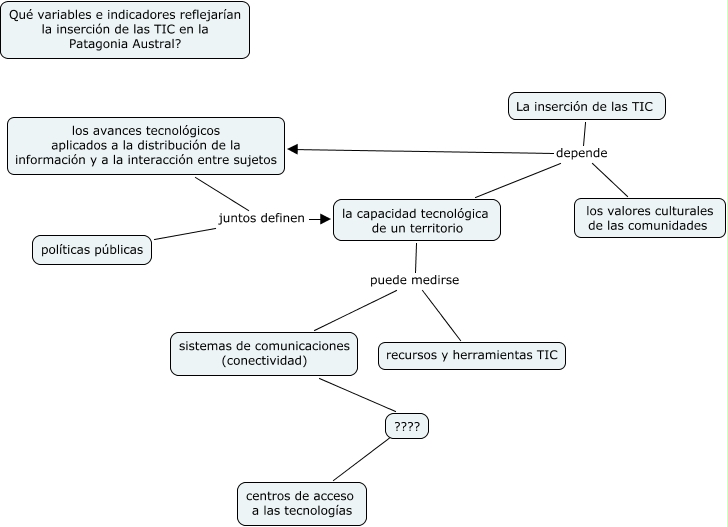 Qué variables e indicadores reflejarían la inserción de las TIC en la Patagonia Austral?

La inserción de las TIC

depende

los avances tecnológicos aplicados a la distribución de la información y a la interacción entre sujetos

los valores culturales de las comunidades

juntos definen

la capacidad tecnológica de un territorio

políticas públicas

puede medirse

sistemas de comunicaciones (conectividad)

recursos y herramientas TIC

????

centros de acceso a las tecnologías